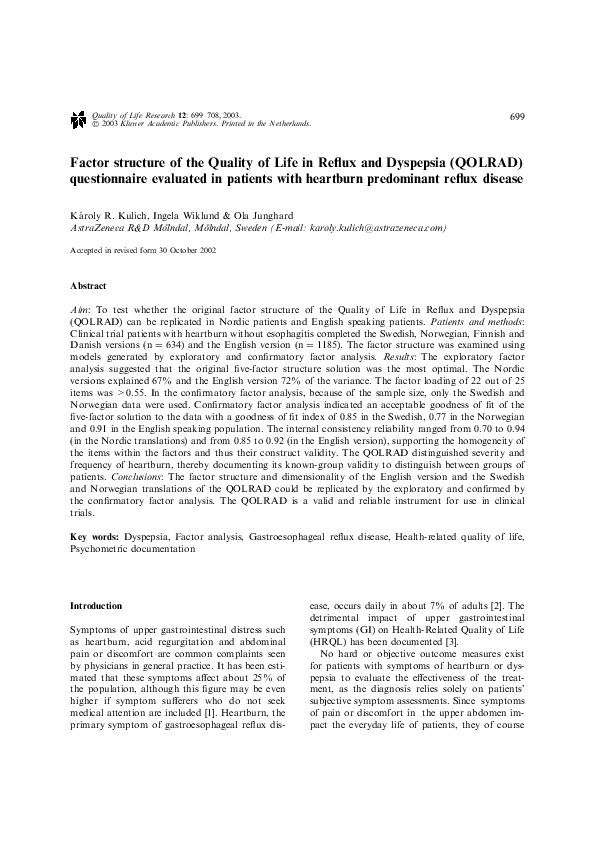 Quality of Life Research 12: 699 708, 2003.
© 2003 Kluwer Academic Publishers. Printed in the Netherlands.

699

Factor structure of the Quality of Life in Reflux and Dyspepsia (QOLRAD) questionnaire evaluated in patients with heartburn predominant reflux disease

Károly R. Kulich, Ingela Wiklund & Ola Junghard
AstraZeneca R&D Mölndal, Mölndal, Sweden (E-mail: karoly.kulich@astrazeneca.com)

Accepted in revised form 30 October 2002

Abstract

Aim: To test whether the original factor structure of the Quality of Life in Reflux and Dyspepsia (QOLRAD) can be replicated in Nordic patients and English speaking patients. Patients and methods: Clinical trial patients with heartburn without esophagitis completed the Swedish, Norwegian, Finnish and Danish versions (n = 634) and the English version (n = 1185). The factor structure was examined using models generated by exploratory and confirmatory factor analysis. Results: The exploratory factor analysis suggested that the original five-factor structure solution was the most optimal. The Nordic versions explained 67% and the English version 72% of the variance. The factor loading of 22 out of 25 items was > 0.55. In the confirmatory factor analysis, because of the sample size, only the Swedish and Norwegian data were used. Confirmatory factor analysis indicated an acceptable goodness of fit of the five-factor solution to the data with a goodness of fit index of 0.85 in the Swedish, 0.77 in the Norwegian and 0.91 in the English speaking population. The internal consistency reliability ranged from 0.70 to 0.94 (in the Nordic translations) and from 0.85 to 0.92 (in the English version), supporting the homogeneity of the items within the factors and thus their construct validity. The QOLRAD distinguished severity and frequency of heartburn, thereby documenting its known-group validity to distinguish between groups of patients. Conclusions: The factor structure and dimensionality of the English version and the Swedish and Norwegian translations of the QOLRAD could be replicated by the exploratory and confirmed by the confirmatory factor analysis. The QOLRAD is a valid and reliable instrument for use in clinical trials.

Key words: Dyspepsia, Factor analysis, Gastroesophageal reflux disease, Health-related quality of life, Psychometric documentation

Introduction

Symptoms of upper gastrointestinal distress such as heartburn, acid regurgitation and abdominal pain or discomfort are common complaints seen by physicians in general practice. It has been estimated that these symptoms affect about 25% of the population, although this figure may be even higher if symptom sufferers who do not seek medical attention are included [1]. Heartburn, the primary symptom of gastroesophageal reflux disease, occurs daily in about 7% of adults [2]. The detrimental impact of upper gastrointestinal symptoms (GI) on Health-Related Quality of Life (HRQL) has been documented [3].

No hard or objective outcome measures exist for patients with symptoms of heartburn or dyspepsia to evaluate the effectiveness of the treatment, as the diagnosis relies solely on patients' subjective symptom assessments. Since symptoms of pain or discomfort in the upper abdomen impact the everyday life of patients, they of course